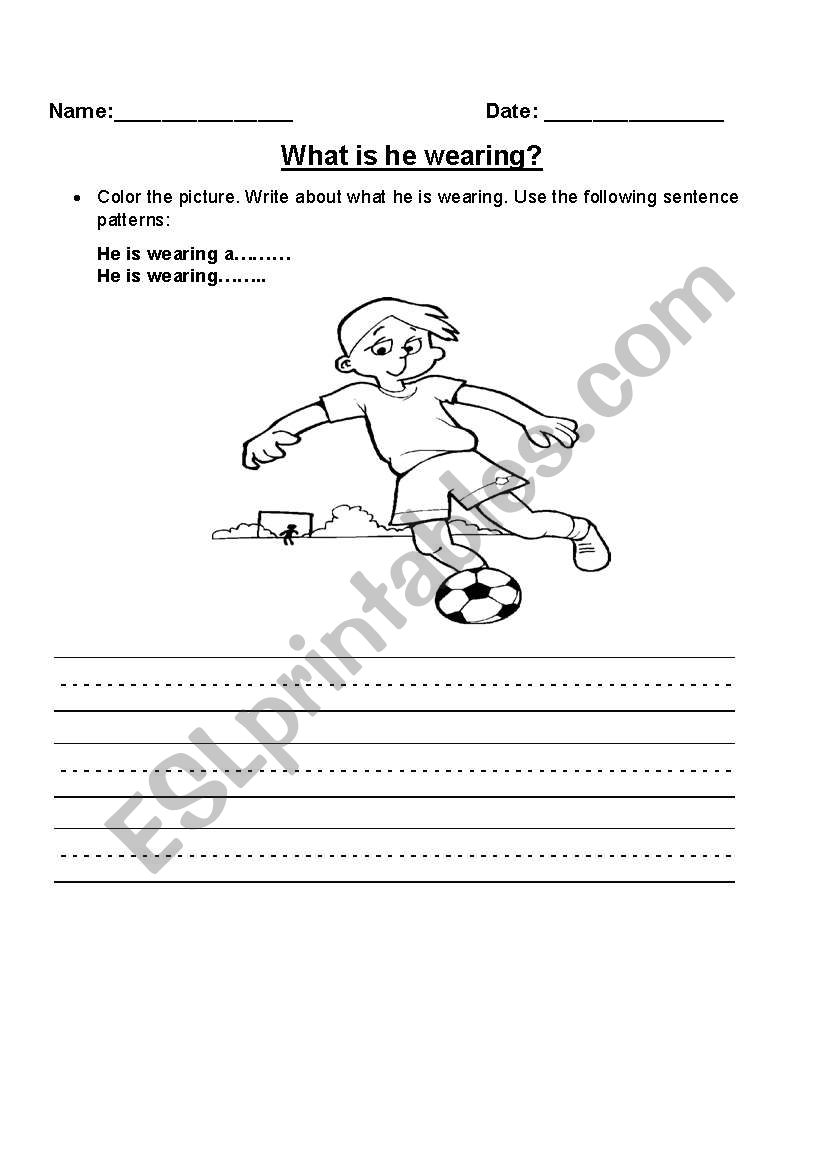 Name:________________ Date: ________________

What is he wearing?

• Color the picture. Write about what he is wearing. Use the following sentence patterns:

He is wearing a………
He is wearing……..

ESLprintables.com